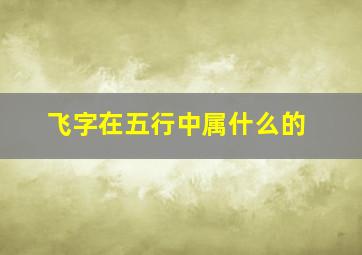 飞字在五行中属什么的